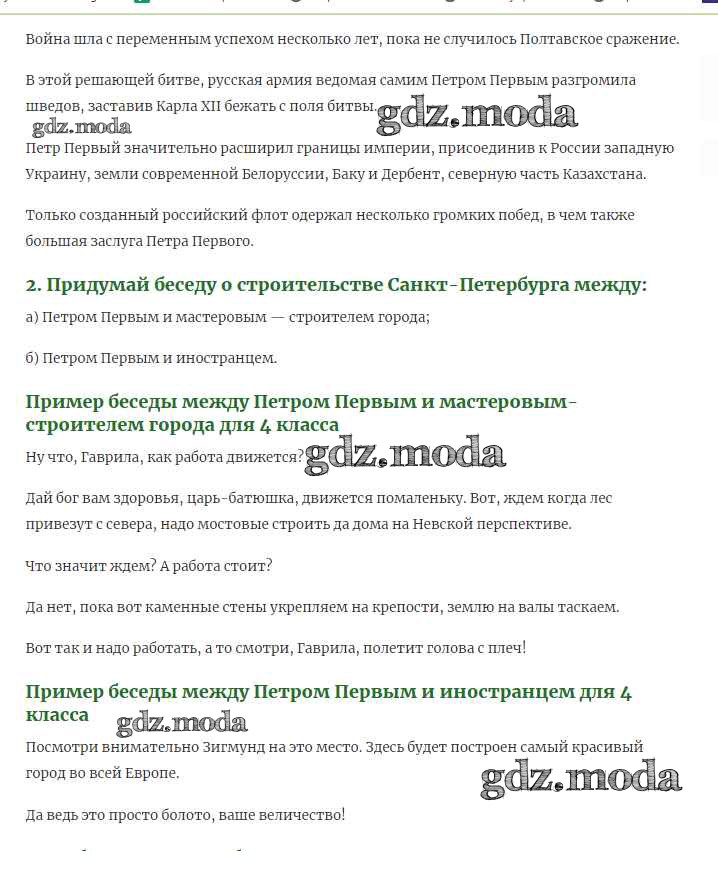 Война шла с переменным успехом несколько лет, пока не случилось Полтавское сражение.

В этой решающей битве, русская армия ведомая самим Петром Первым разгромила шведов, заставив Карла XII бежать с поля битвы. gdz.moda

gdz.moda

Петр Первый значительно расширил границы империи, присоединив к России западную Украину, земли современной Белоруссии, Баку и Дербент, северную часть Казахстана.

Только созданный российский флот одержал несколько громких побед, в чем также большая заслуга Петра Первого.

2. Придумай беседу о строительстве Санкт-Петербурга между:

а) Петром Первым и мастеровым — строителем города;

б) Петром Первым и иностранцем.

Пример беседы между Петром Первым и мастеровым-строителем города для 4 класса

Ну что, Гаврила, как работа движется? gdz.moda

Дай бог вам здоровья, царь-батюшка, движется помаленьку. Вот, ждем когда лес привезут с севера, надо мостовые строить да дома на Невской перспективе.

Что значит ждем? А работа стоит?

Да нет, пока вот каменные стены укрепляем на крепости, землю на валы таскаем.

Вот так и надо работать, а то смотри, Гаврила, полетит голова с плеч!

Пример беседы между Петром Первым и иностранцем для 4 класса gdz.moda

Посмотри внимательно Зигмунд на это место. Здесь будет построен самый красивый город во всей Европе.

gdz.moda

Да ведь это просто болото, ваше величество!